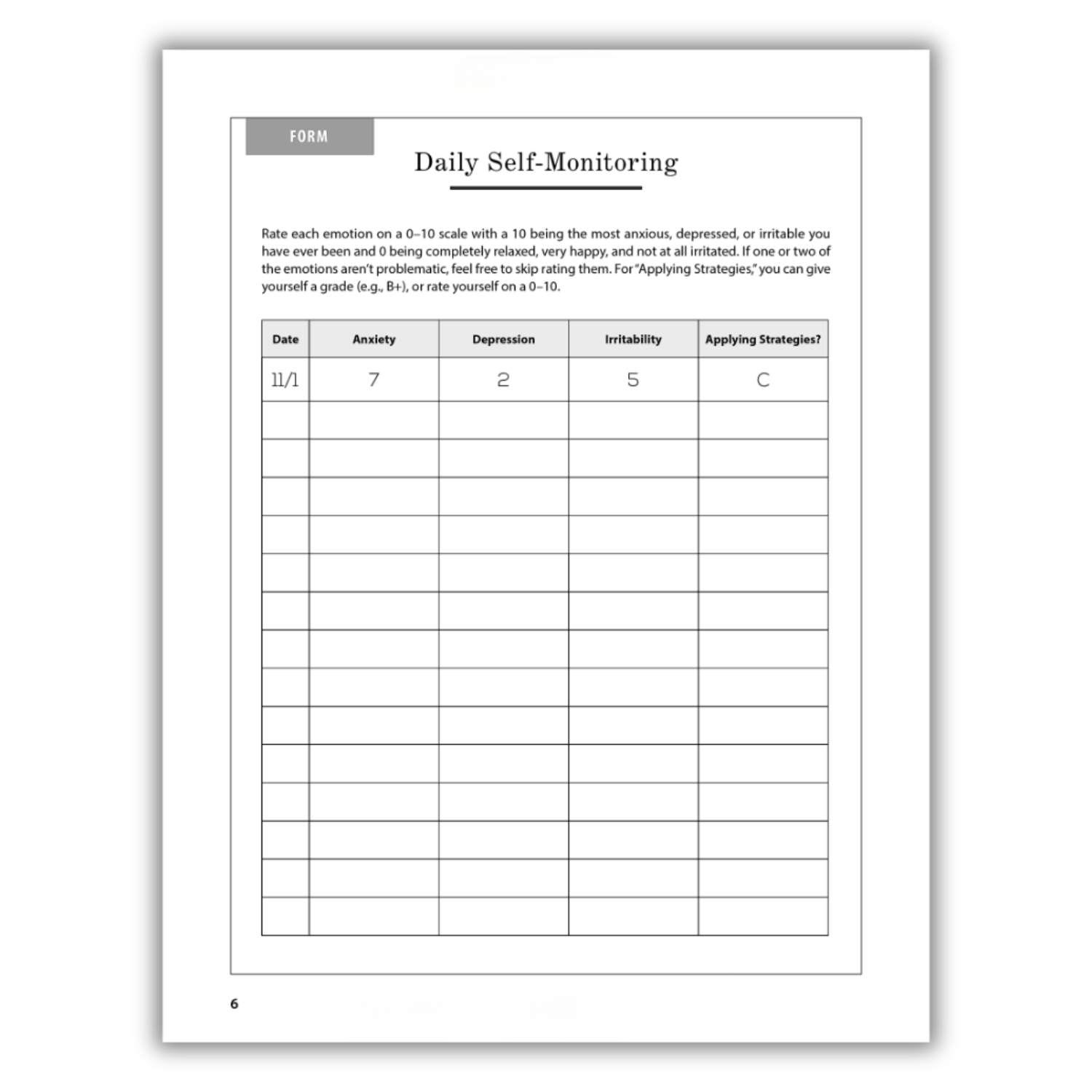 FORM

Daily Self-Monitoring

Rate each emotion on a 0–10 scale with a 10 being the most anxious, depressed, or irritable you have ever been and 0 being completely relaxed, very happy, and not at all irritated. If one or two of the emotions aren't problematic, feel free to skip rating them. For "Applying Strategies," you can give yourself a grade (e.g., B+), or rate yourself on a 0–10.

| Date | Anxiety | Depression | Irritability | Applying Strategies? |
|---|---|---|---|---|
| 11/1 | 7 | 2 | 5 | C |
| | | | | |
| | | | | |
| | | | | |
| | | | | |
| | | | | |
| | | | | |
| | | | | |
| | | | | |
| | | | | |
| | | | | |
| | | | | |
| | | | | |
| | | | | |
| | | | | |

6